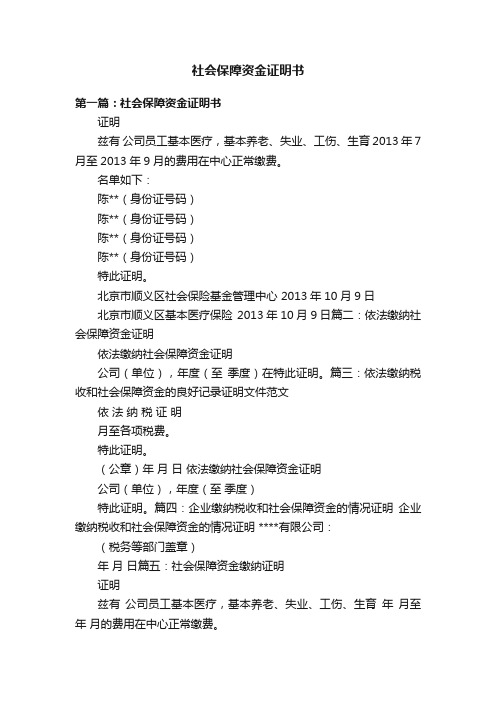 社会保障资金证明书

第一篇：社会保障资金证明书

证明

兹有 公司员工基本医疗，基本养老、失业、工伤、生育 2013 年 7 月至 2013 年 9 月的费用在中心正常缴费。

名单如下：

陈**（身份证号码）

陈**（身份证号码）

陈**（身份证号码）

陈**（身份证号码）

特此证明。

北京市顺义区社会保险基金管理中心 2013 年 10 月 9 日

北京市顺义区基本医疗保险 2013 年 10 月 9 日篇二：依法缴纳社会保障资金证明

依法缴纳社会保障资金证明

公司（单位），年度（至 季度）在特此证明。篇三：依法缴纳税收和社会保障资金的良好记录证明文件范文

依 法 纳 税 证 明

月至各项税费。

特此证明。

（公章）年 月 日 依法缴纳社会保障资金证明

公司（单位），年度（至 季度）

特此证明。篇四：企业缴纳税收和社会保障资金的情况证明 企业缴纳税收和社会保障资金的情况证明 ****有限公司：

（税务等部门盖章）

年 月 日篇五：社会保障资金缴纳证明

证明

兹有 公司员工基本医疗，基本养老、失业、工伤、生育 年 月至 年 月的费用在中心正常缴费。